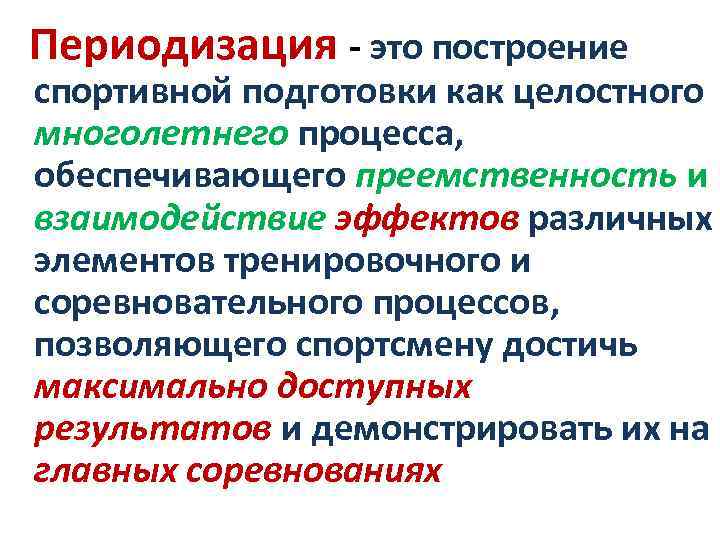 Периодизация - это построение спортивной подготовки как целостного многолетнего процесса, обеспечивающего преемственность и взаимодействие эффектов различных элементов тренировочного и соревновательного процессов, позволяющего спортсмену достичь максимально доступных результатов и демонстрировать их на главных соревнованиях